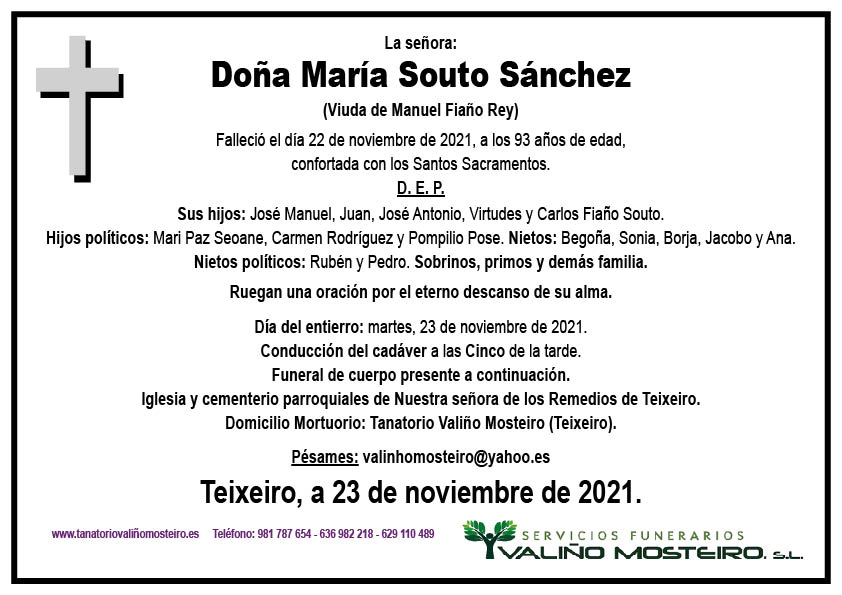 La señora:

Doña María Souto Sánchez

(Viuda de Manuel Fiaño Rey)

Falleció el día 22 de noviembre de 2021, a los 93 años de edad, confortada con los Santos Sacramentos.

D. E. P.

Sus hijos: José Manuel, Juan, José Antonio, Virtudes y Carlos Fiaño Souto. Hijos políticos: Mari Paz Seoane, Carmen Rodríguez y Pompilio Pose. Nietos: Begoña, Sonia, Borja, Jacobo y Ana. Nietos políticos: Rubén y Pedro. Sobrinos, primos y demás familia.

Ruegan una oración por el eterno descanso de su alma.

Día del entierro: martes, 23 de noviembre de 2021.
Conducción del cadáver a las Cinco de la tarde.
Funeral de cuerpo presente a continuación.
Iglesia y cementerio parroquiales de Nuestra señora de los Remedios de Teixeiro.
Domicilio Mortuorio: Tanatorio Valiño Mosteiro (Teixeiro).

Pésames: valinhomosteiro@yahoo.es

Teixeiro, a 23 de noviembre de 2021.

www.tanatoriovaliñomosteiro.es Teléfono: 981 787 654 - 636 982 218 - 629 110 489

SERVICIOS FUNERARIOS
VALIÑO MOSTEIRO, S.L.